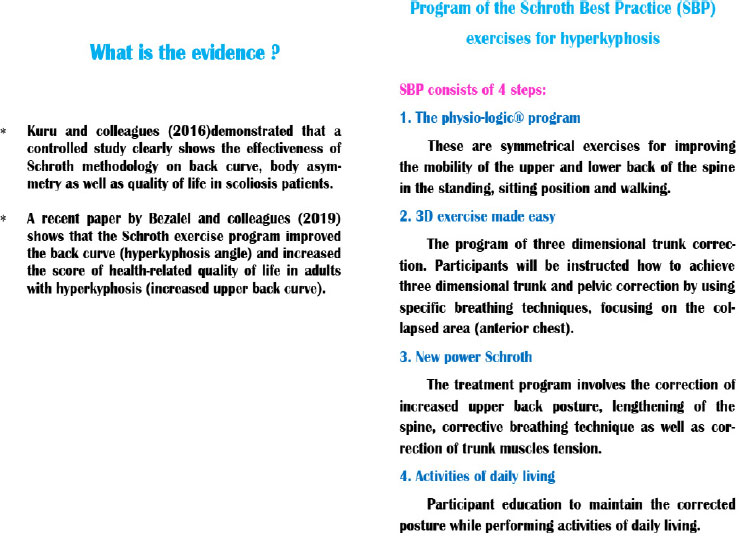 What is the evidence ?

* Kuru and colleagues (2016)demonstrated that a controlled study clearly shows the effectiveness of Schroth methodology on back curve, body asymmetry as well as quality of life in scoliosis patients.

* A recent paper by Bezalel and colleagues (2019) shows that the Schroth exercise program improved the back curve (hyperkyphosis angle) and increased the score of health-related quality of life in adults with hyperkyphosis (increased upper back curve).

Program of the Schroth Best Practice (SBP) exercises for hyperkyphosis

SBP consists of 4 steps:

1. The physio-logic® program

These are symmetrical exercises for improving the mobility of the upper and lower back of the spine in the standing, sitting position and walking.

2. 3D exercise made easy

The program of three dimensional trunk correction. Participants will be instructed how to achieve three dimensional trunk and pelvic correction by using specific breathing techniques, focusing on the collapsed area (anterior chest).

3. New power Schroth

The treatment program involves the correction of increased upper back posture, lengthening of the spine, corrective breathing technique as well as correction of trunk muscles tension.

4. Activities of daily living

Participant education to maintain the corrected posture while performing activities of daily living.